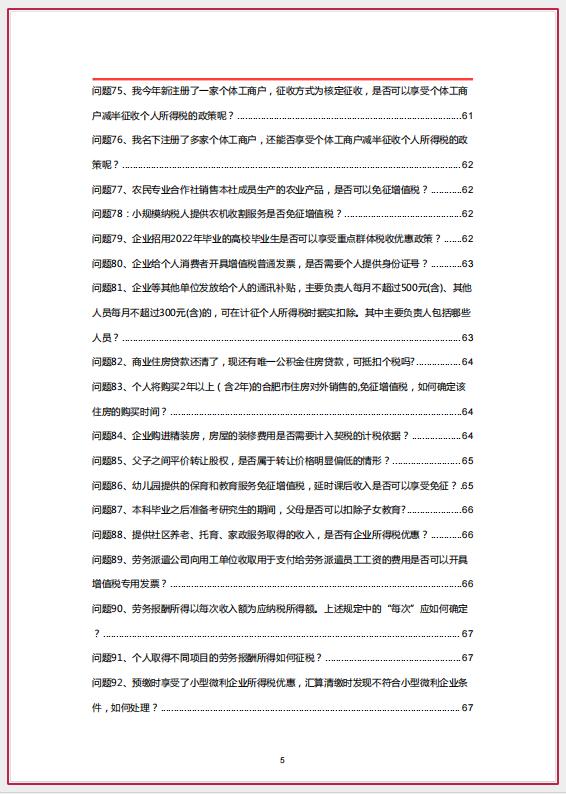 问题75、我今年新注册了一家个体工商户，征收方式为核定征收，是否可以享受个体工商户减半征收个人所得税的政策呢？......61

问题76、我名下注册了多家个体工商户，还能否享受个体工商户减半征收个人所得税的政策呢？......62

问题77、农民专业合作社销售本社成员生产的农业产品，是否可以免征增值税？......62

问题78：小规模纳税人提供农机收割服务是否免征增值税？......62

问题79、企业招用2022年毕业的高校毕业生是否可以享受重点群体税收优惠政策？......62

问题80、企业给个人消费者开具增值税普通发票，是否需要个人提供身份证号？......63

问题81、企业等其他单位发放给个人的通讯补贴，主要负责人每月不超过500元(含)、其他人员每月不超过300元(含)的，可在计征个人所得税时据实扣除。其中主要负责人包括哪些人员？......63

问题82、商业住房贷款还清了，现还有唯一公积金住房贷款，可抵扣个税吗?......64

问题83、个人将购买2年以上（含2年)的合肥市住房对外销售的,免征增值税，如何确定该住房的购买时间？......64

问题84、企业购进精装房，房屋的装修费用是否需要计入契税的计税依据？......64

问题85、父子之间平价转让股权，是否属于转让价格明显偏低的情形？......65

问题86、幼儿园提供的保育和教育服务免征增值税，延时课后收入是否可以享受免征？.65

问题87、本科毕业之后准备考研究生的期间，父母是否可以扣除子女教育?......66

问题88、提供社区养老、托育、家政服务取得的收入，是否有企业所得税优惠？......66

问题89、劳务派遣公司向用工单位收取用于支付给劳务派遣员工工资的费用是否可以开具增值税专用发票？......66

问题90、劳务报酬所得以每次收入额为应纳税所得额。上述规定中的“每次”应如何确定？......67

问题91、个人取得不同项目的劳务报酬所得如何征税？......67

问题92、预缴时享受了小型微利企业所得税优惠，汇算清缴时发现不符合小型微利企业条件，如何处理？......67

5